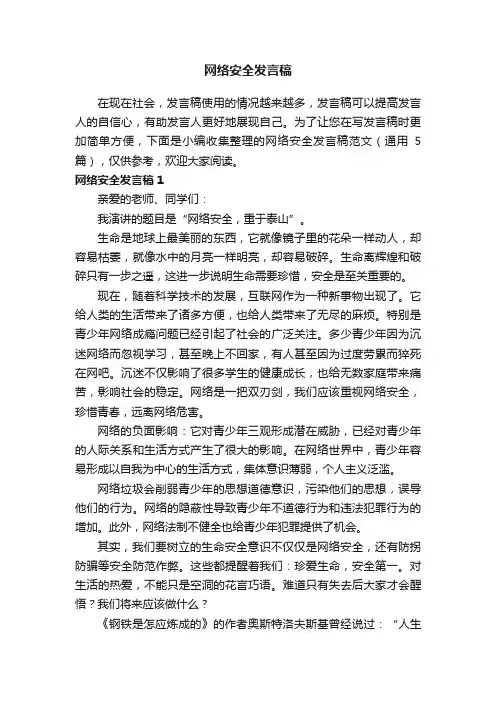 网络安全发言稿

在现在社会，发言稿使用的情况越来越多，发言稿可以提高发言人的自信心，有助发言人更好地展现自己。为了让您在写发言稿时更加简单方便，下面是小编收集整理的网络安全发言稿范文（通用 5 篇），仅供参考，欢迎大家阅读。

网络安全发言稿 1

亲爱的老师、同学们：

我演讲的题目是“网络安全，重于泰山”。

生命是地球上最美丽的东西，它就像镜子里的花朵一样动人，却容易枯萎，就像水中的月亮一样明亮，却容易破碎。生命离辉煌和破碎只有一步之遥，这进一步说明生命需要珍惜，安全是至关重要的。

现在，随着科学技术的发展，互联网作为一种新事物出现了。它给人类的生活带来了诸多方便，也给人类带来了无尽的麻烦。特别是青少年网络成瘾问题已经引起了社会的广泛关注。多少青少年因为沉迷网络而忽视学习，甚至晚上不回家，有人甚至因为过度劳累而猝死在网吧。沉迷不仅影响了很多学生的健康成长，也给无数家庭带来痛苦，影响社会的稳定。网络是一把双刃剑，我们应该重视网络安全，珍惜青春，远离网络危害。

网络的负面影响：它对青少年三观形成潜在威胁，已经对青少年的人际关系和生活方式产生了很大的影响。在网络世界中，青少年容易形成以自我为中心的生活方式，集体意识薄弱，个人主义泛滥。

网络垃圾会削弱青少年的思想道德意识，污染他们的思想，误导他们的行为。网络的隐蔽性导致青少年不道德行为和违法犯罪行为的增加。此外，网络法制不健全也给青少年犯罪提供了机会。

其实，我们要树立的生命安全意识不仅仅是网络安全，还有防拐防骗等安全防范作弊。这些都提醒着我们：珍爱生命，安全第一。对生活的热爱，不能只是空洞的花言巧语。难道只有失去后大家才会醒悟？我们将来应该做什么？

《钢铁是怎应炼成的》的作者奥斯特洛夫斯基曾经说过：“人生